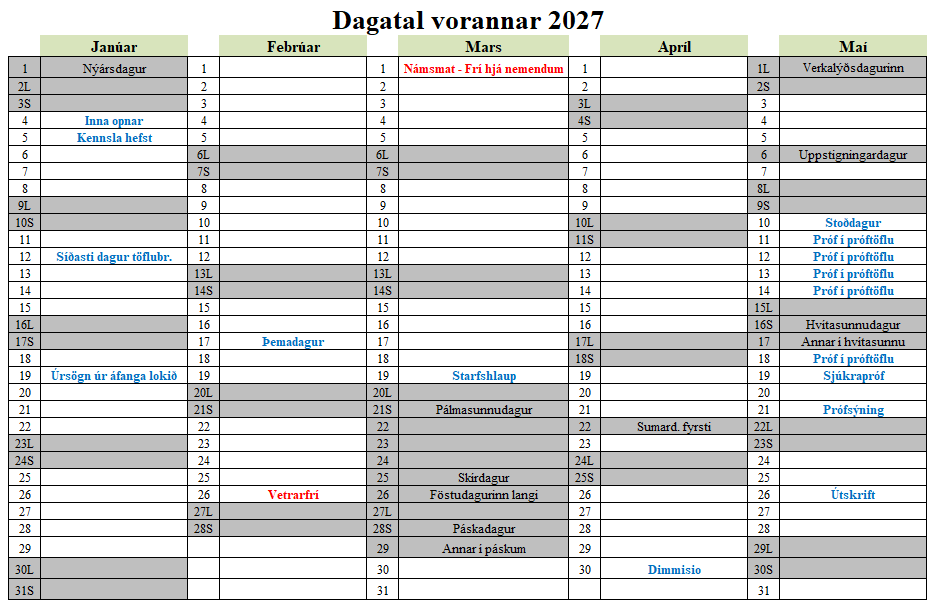 Dagatal vorannar 2027

| | Janúar | | Febrúar | | Mars | | Apríl | | Maí |
|---|---|---|---|---|---|---|---|---|---|
| 1 | Nýársdagur | 1 | | 1 | Námsmat - Frí hjá nemendum | 1 | | 1L | Verkalýðsdagurinn |
| 2L | | 2 | | 2 | | 2 | | 2S | |
| 3S | | 3 | | 3 | | 3L | | 3 | |
| 4 | Inna opnar | 4 | | 4 | | 4S | | 4 | |
| 5 | Kennsla hefst | 5 | | 5 | | 5 | | 5 | |
| 6 | | 6L | | 6L | | 6 | | 6 | Uppstigningardagur |
| 7 | | 7S | | 7S | | 7 | | 7 | |
| 8 | | 8 | | 8 | | 8 | | 8L | |
| 9L | | 9 | | 9 | | 9 | | 9S | |
| 10S | | 10 | | 10 | | 10L | | 10 | Stoðdagur |
| 11 | | 11 | | 11 | | 11S | | 11 | Próf í próftöflu |
| 12 | Síðasti dagur töflubr. | 12 | | 12 | | 12 | | 12 | Próf í próftöflu |
| 13 | | 13L | | 13L | | 13 | | 13 | Próf í próftöflu |
| 14 | | 14S | | 14S | | 14 | | 14 | Próf í próftöflu |
| 15 | | 15 | | 15 | | 15 | | 15L | |
| 16L | | 16 | | 16 | | 16 | | 16S | Hvítasunnudagur |
| 17S | | 17 | Þemadagur | 17 | | 17L | | 17 | Annar í hvítasunnu |
| 18 | | 18 | | 18 | | 18S | | 18 | Próf í próftöflu |
| 19 | Úrsögn úr áfanga lokið | 19 | | 19 | Starfshlaup | 19 | | 19 | Sjúkrapróf |
| 20 | | 20L | | 20L | | 20 | | 20 | |
| 21 | | 21S | | 21S | Pálmasunnudagur | 21 | | 21 | Prófsýning |
| 22 | | 22 | | 22 | | 22 | Sumard. fyrsti | 22L | |
| 23L | | 23 | | 23 | | 23 | | 23S | |
| 24S | | 24 | | 24 | | 24L | | 24 | |
| 25 | | 25 | | 25 | Skírdagur | 25S | | 25 | |
| 26 | | 26 | Vetrarfrí | 26 | Föstudagurinn langi | 26 | | 26 | Útskrift |
| 27 | | 27L | | 27L | | 27 | | 27 | |
| 28 | | 28S | | 28S | Páskadagur | 28 | | 28 | |
| 29 | | | | 29 | Annar í páskum | 29 | | 29L | |
| 30L | | | | 30 | | 30 | Dimmisio | 30S | |
| 31S | | | | 31 | | | | 31 | |